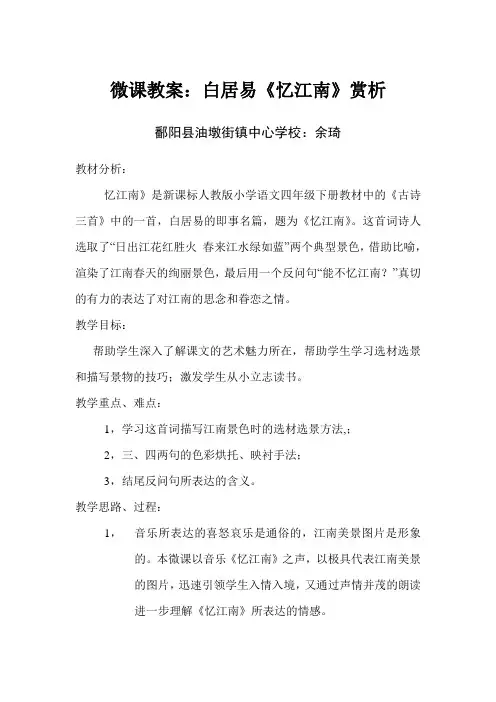 微课教案：白居易《忆江南》赏析

鄱阳县油墩街镇中心学校：余琦

教材分析：

忆江南》是新课标人教版小学语文四年级下册教材中的《古诗三首》中的一首，白居易的即事名篇，题为《忆江南》。这首词诗人选取了“日出江花红胜火 春来江水绿如蓝”两个典型景色，借助比喻，渲染了江南春天的绚丽景色，最后用一个反问句“能不忆江南？”真切的有力的表达了对江南的思念和眷恋之情。

教学目标：

帮助学生深入了解课文的艺术魅力所在，帮助学生学习选材选景和描写景物的技巧；激发学生从小立志读书。

教学重点、难点：

1，学习这首词描写江南景色时的选材选景方法,；

2，三、四两句的色彩烘托、映衬手法；

3，结尾反问句所表达的含义。

教学思路、过程：

1， 音乐所表达的喜怒哀乐是通俗的，江南美景图片是形象的。本微课以音乐《忆江南》之声，以极具代表江南美景的图片，迅速引领学生入情入境，又通过声情并茂的朗读进一步理解《忆江南》所表达的情感。